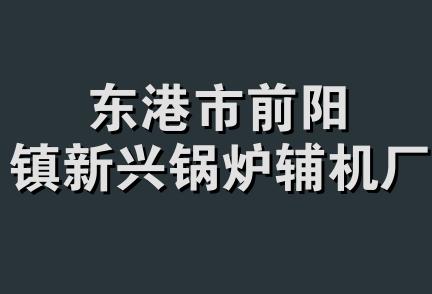 东港市前阳
镇新兴锅炉辅机厂